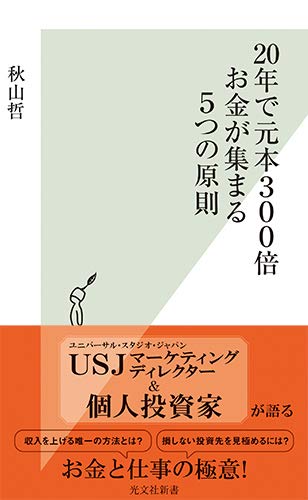 20年で元本300倍
お金が集まる
5つの原則

秋山哲

ユニバーサル・スタジオ・ジャパン
USJ マーケティングディレクター
&
個人投資家
が語る

収入を上げる唯一の方法とは？
損しない投資先を見極めるには？

お金と仕事の極意！

光文社新書